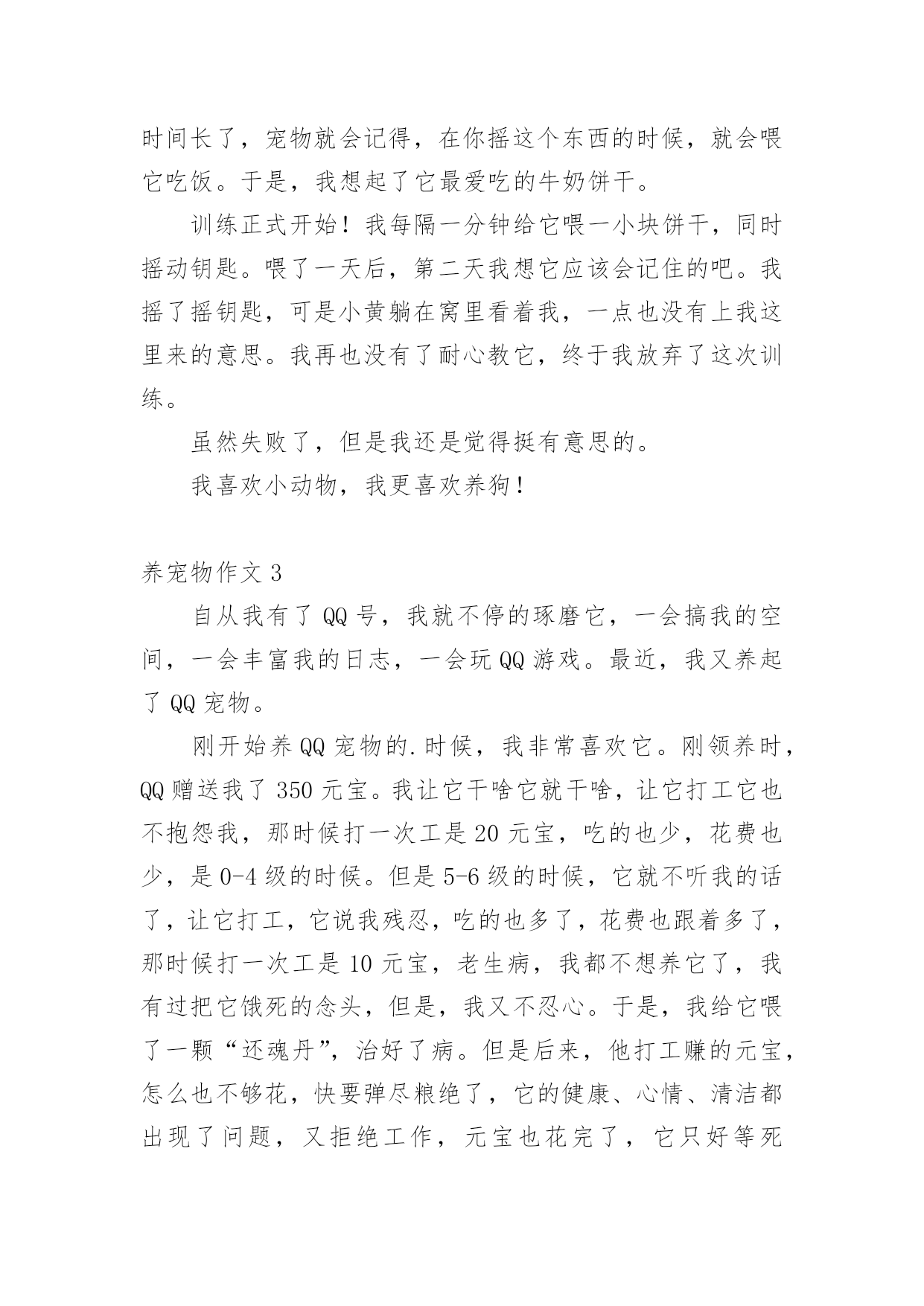 时间长了，宠物就会记得，在你摇这个东西的时候，就会喂它吃饭。于是，我想起了它最爱吃的牛奶饼干。

训练正式开始！我每隔一分钟给它喂一小块饼干，同时摇动钥匙。喂了一天后，第二天我想它应该会记住的吧。我摇了摇钥匙，可是小黄躺在窝里看着我，一点也没有上我这里来的意思。我再也没有了耐心教它，终于我放弃了这次训练。

虽然失败了，但是我还是觉得挺有意思的。

我喜欢小动物，我更喜欢养狗！

养宠物作文 3

自从我有了 QQ 号，我就不停的琢磨它，一会搞我的空间，一会丰富我的日志，一会玩 QQ 游戏。最近，我又养起了 QQ 宠物。

刚开始养 QQ 宠物的.时候，我非常喜欢它。刚领养时，QQ 赠送我了 350 元宝。我让它干啥它就干啥，让它打工它也不抱怨我，那时候打一次工是 20 元宝，吃的也少，花费也少，是 0-4 级的时候。但是 5-6 级的时候，它就不听我的话了，让它打工，它说我残忍，吃的也多了，花费也跟着多了，那时候打一次工是 10 元宝，老生病，我都不想养它了，我有过把它饿死的念头，但是，我又不忍心。于是，我给它喂了一颗“还魂丹”，治好了病。但是后来，他打工赚的元宝，怎么也不够花，快要弹尽粮绝了，它的健康、心情、清洁都出现了问题，又拒绝工作，元宝也花完了，它只好等死